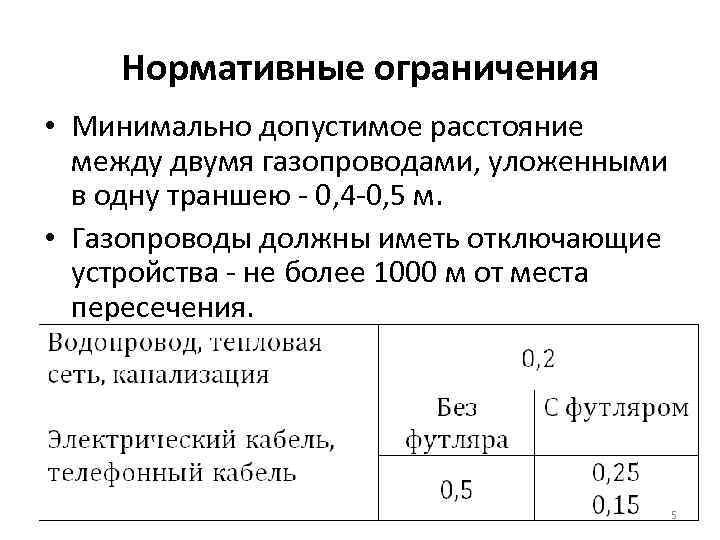 Нормативные ограничения

• Минимально допустимое расстояние между двумя газопроводами, уложенными в одну траншею - 0,4-0,5 м.

• Газопроводы должны иметь отключающие устройства - не более 1000 м от места пересечения.

| Водопровод, тепловая сеть, канализация | 0,2 | |
|---|---|---|
| Электрический кабель, телефонный кабель | Без футляра | С футляром |
| | 0,5 | 0,25 0,15 |

5